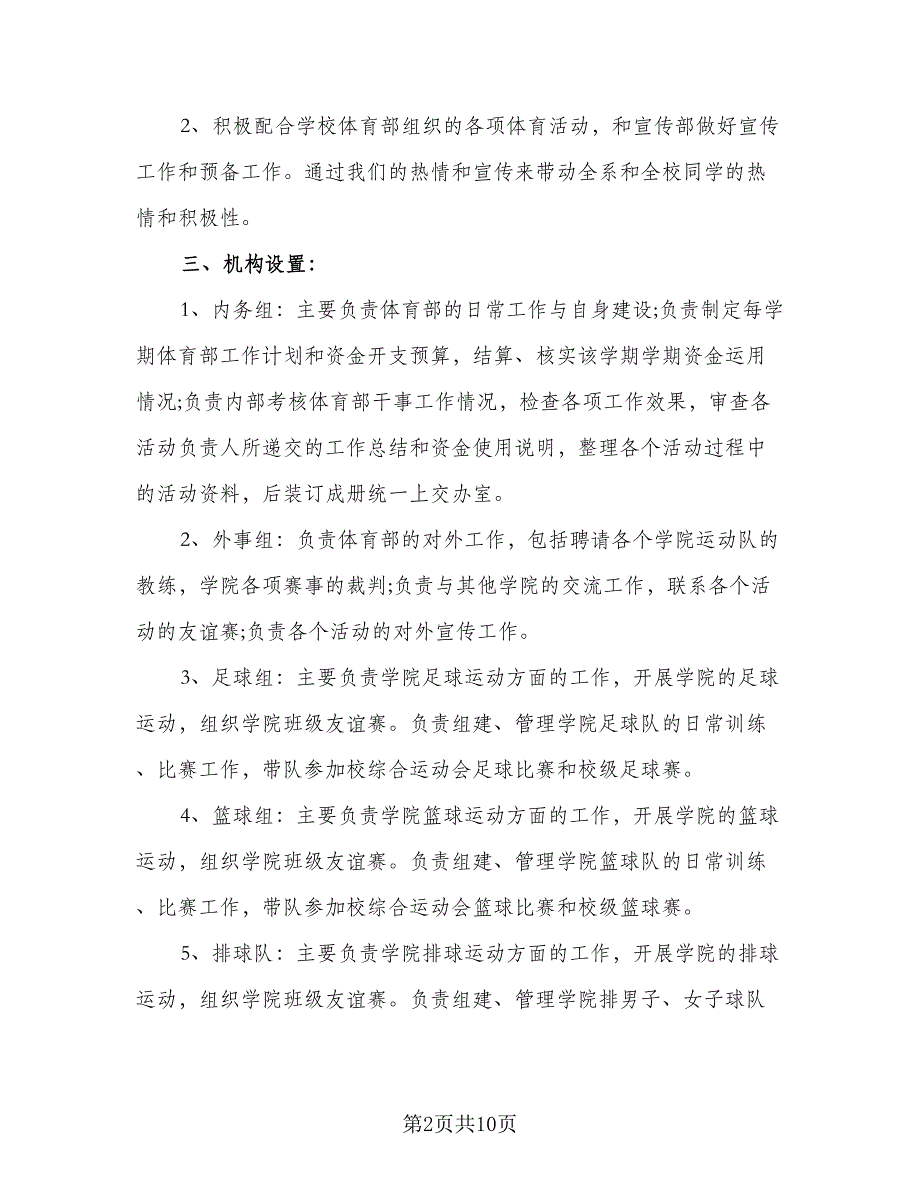 2、积极配合学校体育部组织的各项体育活动，和宣传部做好宣传工作和预备工作。通过我们的热情和宣传来带动全系和全校同学的热情和积极性。

三、机构设置：

1、内务组：主要负责体育部的日常工作与自身建设;负责制定每学期体育部工作计划和资金开支预算，结算、核实该学期学期资金运用情况;负责内部考核体育部干事工作情况，检查各项工作效果，审查各活动负责人所递交的工作总结和资金使用说明，整理各个活动过程中的活动资料，后装订成册统一上交办室。

2、外事组：负责体育部的对外工作，包括聘请各个学院运动队的教练，学院各项赛事的裁判;负责与其他学院的交流工作，联系各个活动的友谊赛;负责各个活动的对外宣传工作。

3、足球组：主要负责学院足球运动方面的工作，开展学院的足球运动，组织学院班级友谊赛。负责组建、管理学院足球队的日常训练、比赛工作，带队参加校综合运动会足球比赛和校级足球赛。

4、篮球组：主要负责学院篮球运动方面的工作，开展学院的篮球运动，组织学院班级友谊赛。负责组建、管理学院篮球队的日常训练、比赛工作，带队参加校综合运动会篮球比赛和校级篮球赛。

5、排球队：主要负责学院排球运动方面的工作，开展学院的排球运动，组织学院班级友谊赛。负责组建、管理学院排男子、女子球队

第2页共10页